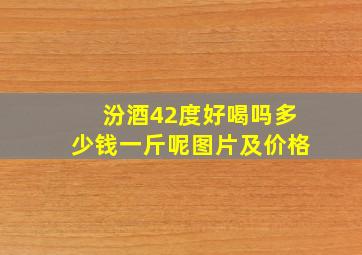 汾酒42度好喝吗多少钱一斤呢图片及价格